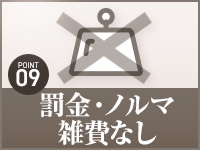 POINT
09

罰金・ノルマ
雑費なし